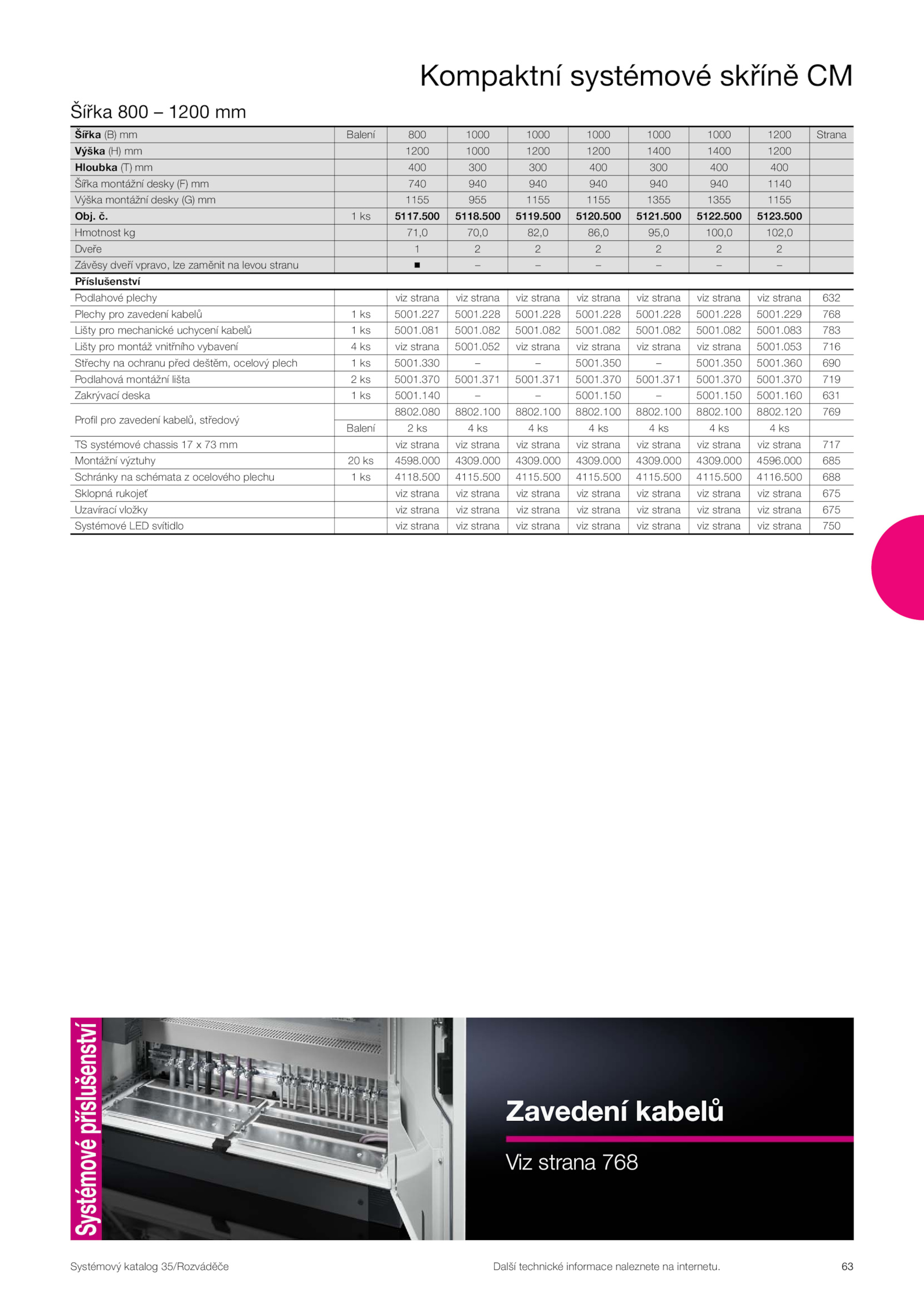 Kompaktní systémové skříně CM

Šířka 800 – 1200 mm

| Šířka (B) mm | Balení | 800 | 1000 | 1000 | 1000 | 1000 | 1000 | 1200 | Strana |
|---|---|---|---|---|---|---|---|---|---|
| Výška (H) mm | | 1200 | 1000 | 1200 | 1200 | 1400 | 1400 | 1200 | |
| Hloubka (T) mm | | 400 | 300 | 300 | 400 | 300 | 400 | 400 | |
| Šířka montážní desky (F) mm | | 740 | 940 | 940 | 940 | 940 | 940 | 1140 | |
| Výška montážní desky (G) mm | | 1155 | 955 | 1155 | 1155 | 1355 | 1355 | 1155 | |
| Obj. č. | 1 ks | 5117.500 | 5118.500 | 5119.500 | 5120.500 | 5121.500 | 5122.500 | 5123.500 | |
| Hmotnost kg | | 71,0 | 70,0 | 82,0 | 86,0 | 95,0 | 100,0 | 102,0 | |
| Dveře | | 1 | 2 | 2 | 2 | 2 | 2 | 2 | |
| Závěsy dveří vpravo, lze zaměnit na levou stranu | | ■ | – | – | – | – | – | – | |
| Příslušenství | | | | | | | | | |
| Podlahové plechy | | viz strana | viz strana | viz strana | viz strana | viz strana | viz strana | viz strana | 632 |
| Plechy pro zavedení kabelů | 1 ks | 5001.227 | 5001.228 | 5001.228 | 5001.228 | 5001.228 | 5001.228 | 5001.229 | 768 |
| Lišty pro mechanické uchycení kabelů | 1 ks | 5001.081 | 5001.082 | 5001.082 | 5001.082 | 5001.082 | 5001.082 | 5001.083 | 783 |
| Lišty pro montáž vnitřního vybavení | 4 ks | viz strana | 5001.052 | viz strana | viz strana | viz strana | viz strana | 5001.053 | 716 |
| Střechy na ochranu před deštěm, ocelový plech | 1 ks | 5001.330 | – | – | 5001.350 | – | 5001.350 | 5001.360 | 690 |
| Podlahová montážní lišta | 2 ks | 5001.370 | 5001.371 | 5001.371 | 5001.370 | 5001.371 | 5001.370 | 5001.370 | 719 |
| Zakrývací deska | 1 ks | 5001.140 | – | – | 5001.150 | – | 5001.150 | 5001.160 | 631 |
| Profil pro zavedení kabelů, středový | | 8802.080 | 8802.100 | 8802.100 | 8802.100 | 8802.100 | 8802.100 | 8802.120 | 769 |
| | Balení | 2 ks | 4 ks | 4 ks | 4 ks | 4 ks | 4 ks | 4 ks | |
| TS systémové chassis 17 x 73 mm | | viz strana | viz strana | viz strana | viz strana | viz strana | viz strana | viz strana | 717 |
| Montážní výztuhy | 20 ks | 4598.000 | 4309.000 | 4309.000 | 4309.000 | 4309.000 | 4309.000 | 4596.000 | 685 |
| Schránky na schémata z ocelového plechu | 1 ks | 4118.500 | 4115.500 | 4115.500 | 4115.500 | 4115.500 | 4115.500 | 4116.500 | 688 |
| Sklopná rukojeť | | viz strana | viz strana | viz strana | viz strana | viz strana | viz strana | viz strana | 675 |
| Uzavírací vložky | | viz strana | viz strana | viz strana | viz strana | viz strana | viz strana | viz strana | 675 |
| Systémové LED svítidlo | | viz strana | viz strana | viz strana | viz strana | viz strana | viz strana | viz strana | 750 |

Systémové příslušenství

Zavedení kabelů

Viz strana 768

Systémový katalog 35/Rozváděče

Další technické informace naleznete na internetu.

63